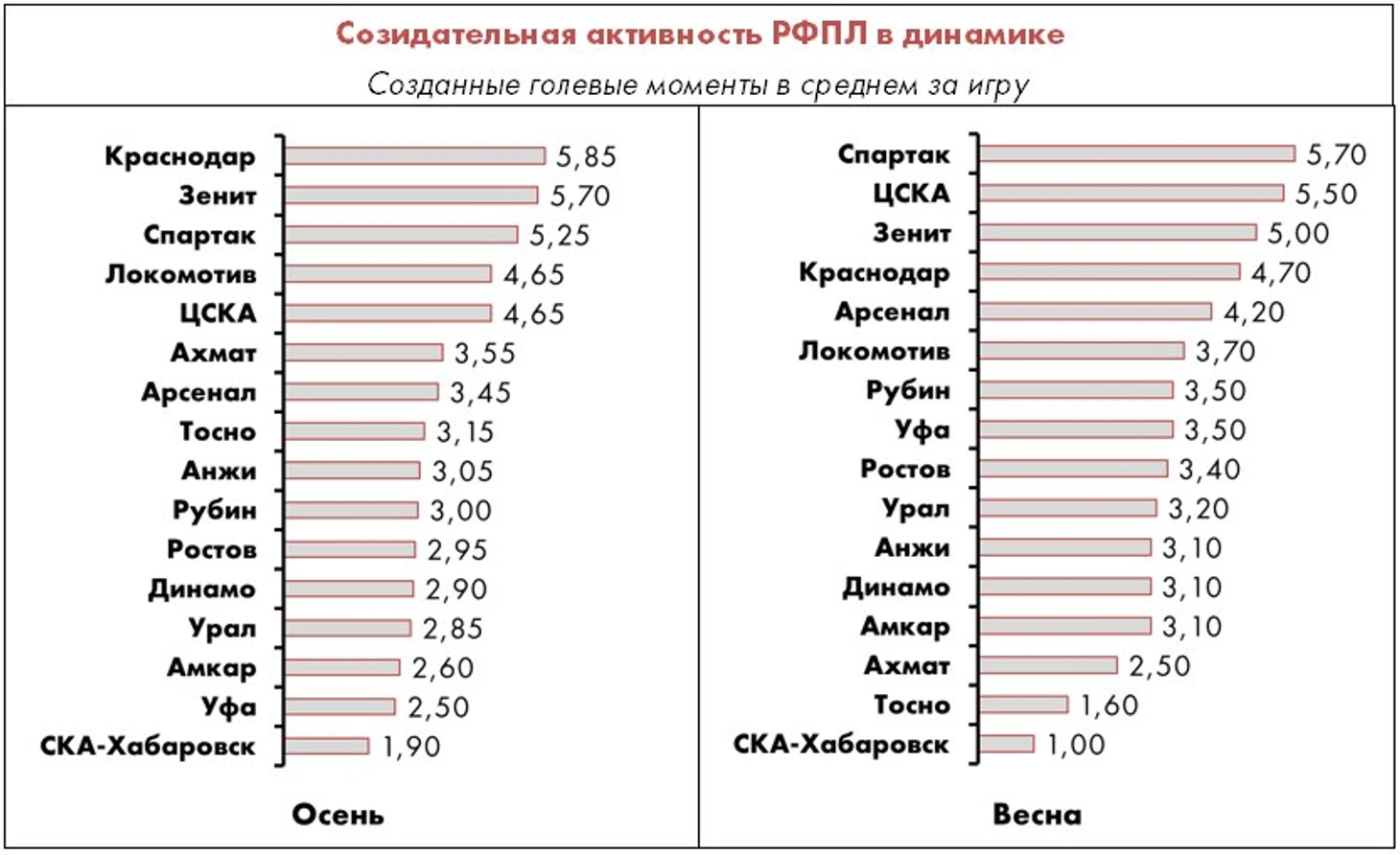 Созидательная активность РФПЛ в динамике

Созданные голевые моменты в среднем за игру

Краснодар 5,85
Зенит 5,70
Спартак 5,25
Локомотив 4,65
ЦСКА 4,65
Ахмат 3,55
Арсенал 3,45
Тосно 3,15
Анжи 3,05
Рубин 3,00
Ростов 2,95
Динамо 2,90
Урал 2,85
Амкар 2,60
Уфа 2,50
СКА-Хабаровск 1,90

Осень

Спартак 5,70
ЦСКА 5,50
Зенит 5,00
Краснодар 4,70
Арсенал 4,20
Локомотив 3,70
Рубин 3,50
Уфа 3,50
Ростов 3,40
Урал 3,20
Анжи 3,10
Динамо 3,10
Амкар 3,10
Ахмат 2,50
Тосно 1,60
СКА-Хабаровск 1,00

Весна